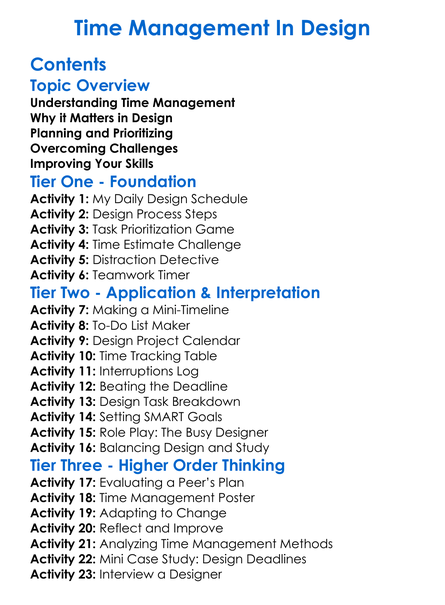 Time Management In Design

Contents

Topic Overview

Understanding Time Management
Why it Matters in Design
Planning and Prioritizing
Overcoming Challenges
Improving Your Skills

Tier One - Foundation

Activity 1: My Daily Design Schedule
Activity 2: Design Process Steps
Activity 3: Task Prioritization Game
Activity 4: Time Estimate Challenge
Activity 5: Distraction Detective
Activity 6: Teamwork Timer

Tier Two - Application & Interpretation

Activity 7: Making a Mini-Timeline
Activity 8: To-Do List Maker
Activity 9: Design Project Calendar
Activity 10: Time Tracking Table
Activity 11: Interruptions Log
Activity 12: Beating the Deadline
Activity 13: Design Task Breakdown
Activity 14: Setting SMART Goals
Activity 15: Role Play: The Busy Designer
Activity 16: Balancing Design and Study

Tier Three - Higher Order Thinking

Activity 17: Evaluating a Peer's Plan
Activity 18: Time Management Poster
Activity 19: Adapting to Change
Activity 20: Reflect and Improve
Activity 21: Analyzing Time Management Methods
Activity 22: Mini Case Study: Design Deadlines
Activity 23: Interview a Designer